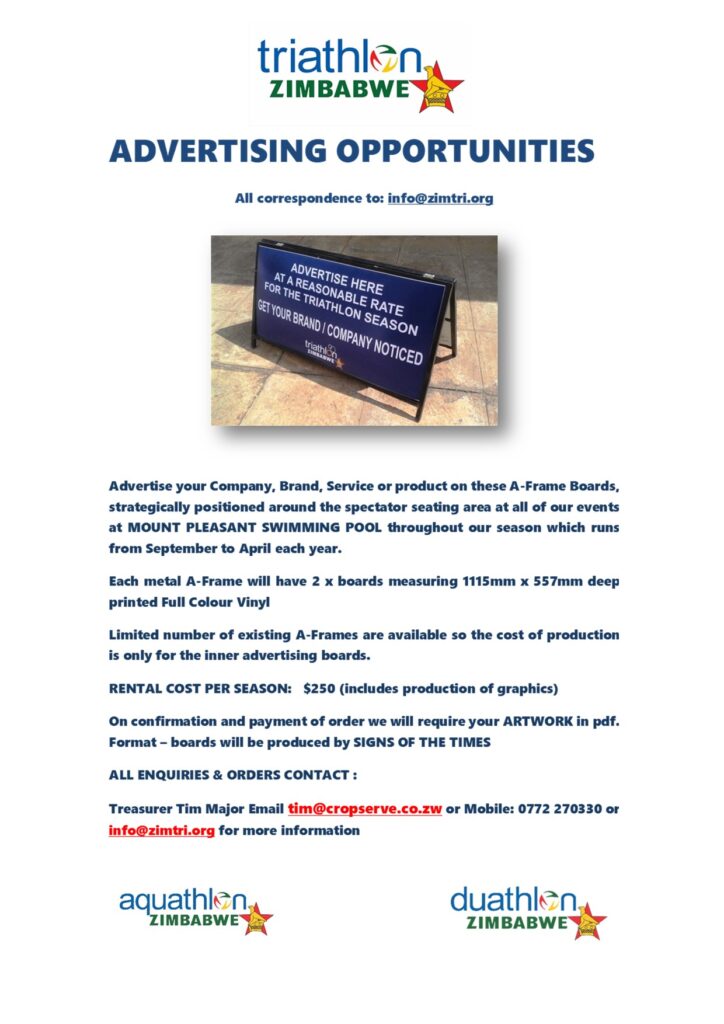 triathlon ZIMBABWE

ADVERTISING OPPORTUNITIES

All correspondence to: info@zimtri.org

ADVERTISE HERE AT A REASONABLE RATE FOR THE TRIATHLON SEASON GET YOUR BRAND / COMPANY NOTICED

triathlon ZIMBABWE

Advertise your Company, Brand, Service or product on these A-Frame Boards, strategically positioned around the spectator seating area at all of our events at MOUNT PLEASANT SWIMMING POOL throughout our season which runs from September to April each year.

Each metal A-Frame will have 2 x boards measuring 1115mm x 557mm deep printed Full Colour Vinyl

Limited number of existing A-Frames are available so the cost of production is only for the inner advertising boards.

RENTAL COST PER SEASON: $250 (includes production of graphics)

On confirmation and payment of order we will require your ARTWORK in pdf. Format – boards will be produced by SIGNS OF THE TIMES

ALL ENQUIRIES & ORDERS CONTACT :

Treasurer Tim Major Email tim@cropserve.co.zw or Mobile: 0772 270330 or info@zimtri.org for more information

aquathlon ZIMBABWE

duathlon ZIMBABWE